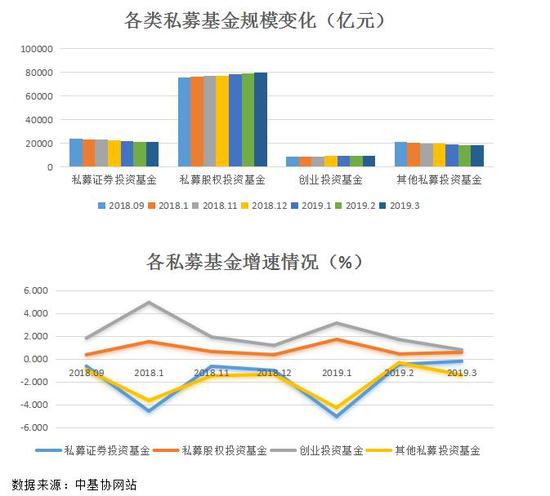 各类私募基金规模变化（亿元）

100000
80000
60000
40000
20000
0

私募证券投资基金
私募股权投资基金
创业投资基金
其他私募投资基金

2018.09 2018.1 2018.11 2018.12 2019.1 2019.2 2019.3

各私募基金增速情况（%）

6.000
4.000
2.000
0.000
-2.000
-4.000
-6.000

2018.09 2018.1 2018.11 2018.12 2019.1 2019.2 2019.3

私募证券投资基金 私募股权投资基金 创业投资基金 其他私募投资基金

数据来源：中基协网站